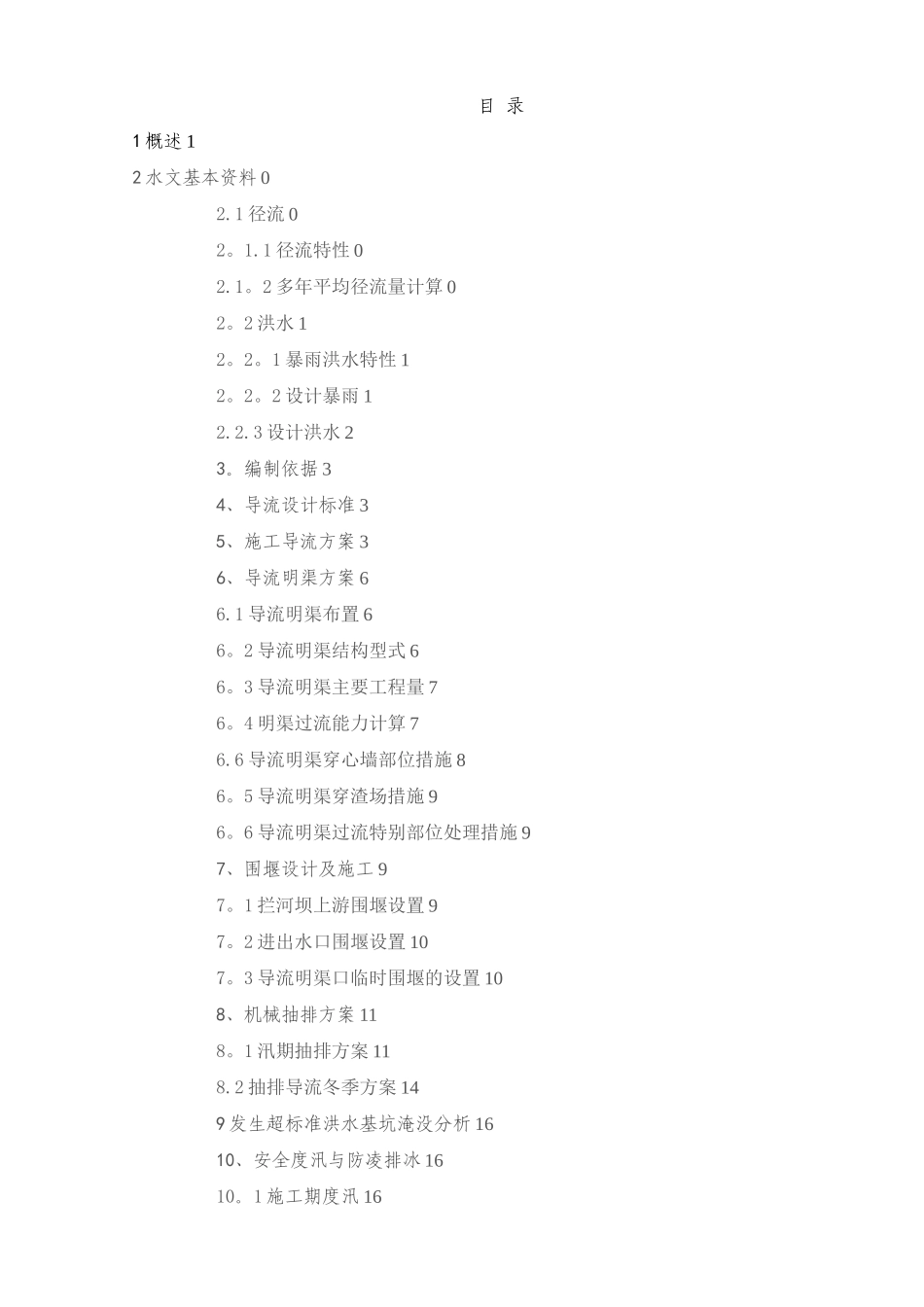 目 录

1 概述 1

2 水文基本资料 0

2.1 径流 0

2。1.1 径流特性 0

2.1。2 多年平均径流量计算 0

2。2 洪水 1

2。2。1 暴雨洪水特性 1

2。2。2 设计暴雨 1

2.2.3 设计洪水 2

3。编制依据 3

4、导流设计标准 3

5、施工导流方案 3

6、导流明渠方案 6

6.1 导流明渠布置 6

6。2 导流明渠结构型式 6

6。3 导流明渠主要工程量 7

6。4 明渠过流能力计算 7

6.6 导流明渠穿心墙部位措施 8

6。5 导流明渠穿渣场措施 9

6。6 导流明渠过流特别部位处理措施 9

7、围堰设计及施工 9

7。1 拦河坝上游围堰设置 9

7。2 进出水口围堰设置 10

7。3 导流明渠口临时围堰的设置 10

8、机械抽排方案 11

8。1 汛期抽排方案 11

8.2 抽排导流冬季方案 14

9 发生超标准洪水基坑淹没分析 16

10、安全度汛与防凌排冰 16

10。1 施工期度汛 16